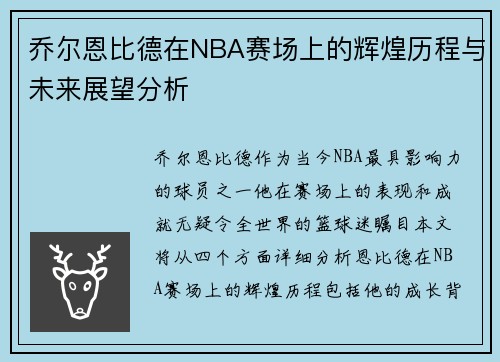 乔尔恩比德在NBA赛场上的辉煌历程与未来展望分析

乔尔恩比德作为当今NBA最具影响力的球员之一他在赛场上的表现和成就无疑令全世界的篮球迷瞩目本文将从四个方面详细分析恩比德在NBA赛场上的辉煌历程包括他的成长背